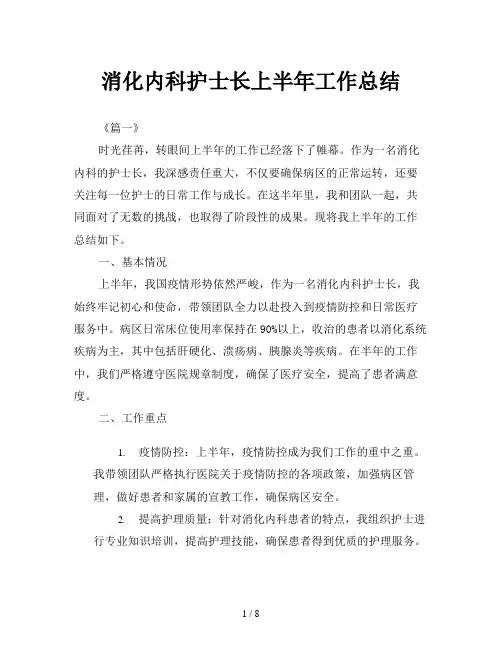 消化内科护士长上半年工作总结

《篇一》

时光荏苒，转眼间上半年的工作已经落下了帷幕。作为一名消化内科的护士长，我深感责任重大，不仅要确保病区的正常运转，还要关注每一位护士的日常工作与成长。在这半年里，我和团队一起，共同面对了无数的挑战，也取得了阶段性的成果。现将我上半年的工作总结如下。

一、基本情况

上半年，我国疫情形势依然严峻，作为一名消化内科护士长，我始终牢记初心和使命，带领团队全力以赴投入到疫情防控和日常医疗服务中。病区日常床位使用率保持在90%以上，收治的患者以消化系统疾病为主，其中包括肝硬化、溃疡病、胰腺炎等疾病。在半年的工作中，我们严格遵守医院规章制度，确保了医疗安全，提高了患者满意度。

二、工作重点

1. 疫情防控：上半年，疫情防控成为我们工作的重中之重。我带领团队严格执行医院关于疫情防控的各项政策，加强病区管理，做好患者和家属的宣教工作，确保病区安全。

2. 提高护理质量：针对消化内科患者的特点，我组织护士进行专业知识培训，提高护理技能，确保患者得到优质的护理服务。

1 / 8